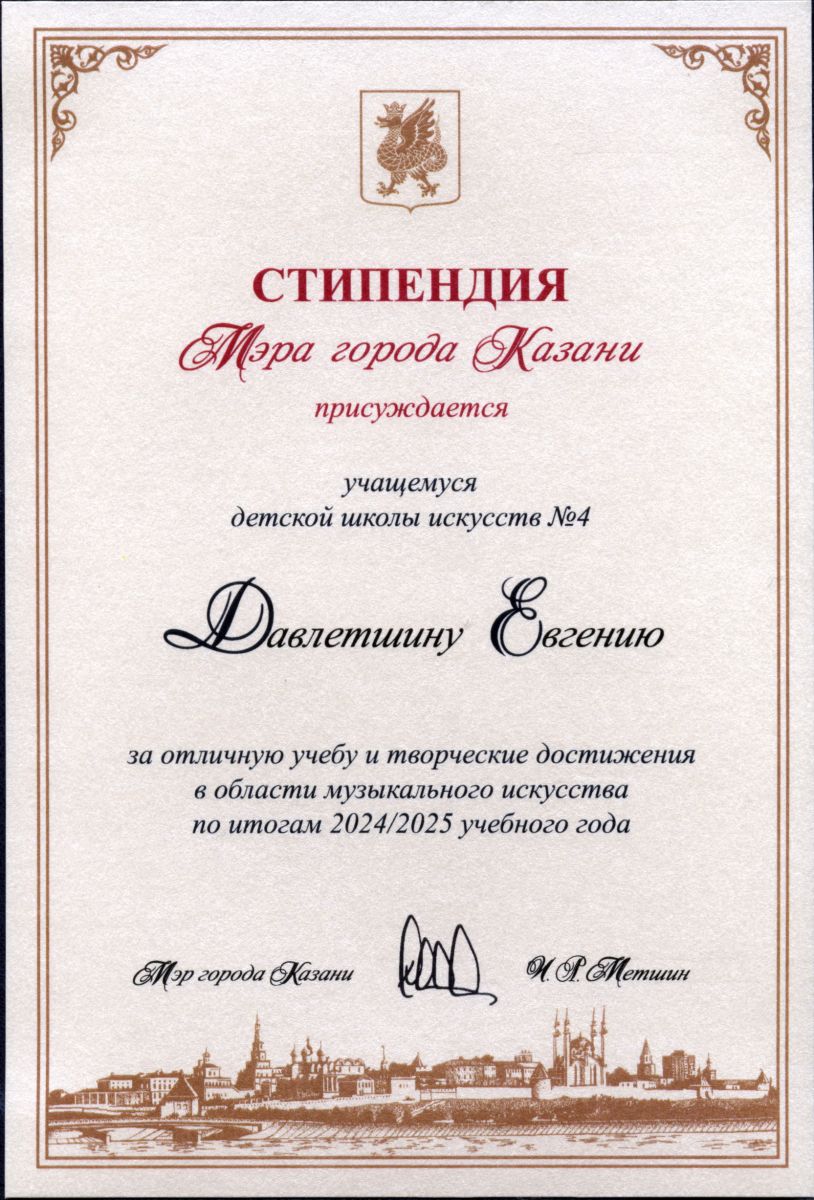 СТИПЕНДИЯ
Мэра города Казани
присуждается

учащемуся
детской школы искусств №4

Давлетшину Евгению

за отличную учебу и творческие достижения
в области музыкального искусства
по итогам 2024/2025 учебного года

Мэр города Казани И.Р. Метшин